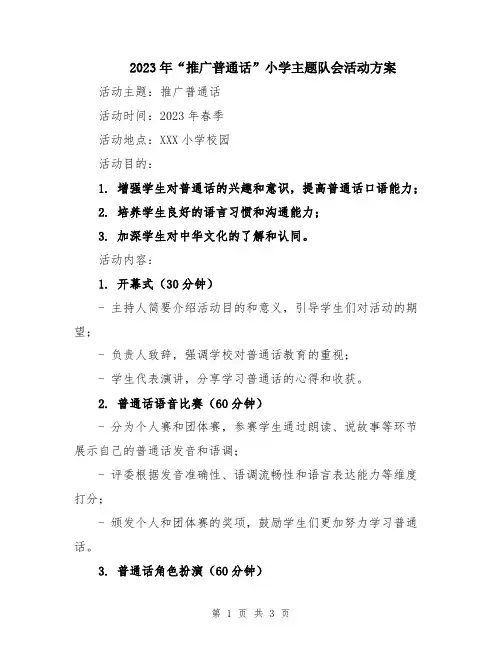 2023年“推广普通话”小学主题队会活动方案

活动主题：推广普通话

活动时间：2023年春季

活动地点：XXX小学校园

活动目的：

1. 增强学生对普通话的兴趣和意识，提高普通话口语能力；

2. 培养学生良好的语言习惯和沟通能力；

3. 加深学生对中华文化的了解和认同。

活动内容：

1. 开幕式（30分钟）

- 主持人简要介绍活动目的和意义，引导学生们对活动的期望；

- 负责人致辞，强调学校对普通话教育的重视；

- 学生代表演讲，分享学习普通话的心得和收获。

2. 普通话语音比赛（60分钟）

- 分为个人赛和团体赛，参赛学生通过朗读、说故事等环节展示自己的普通话发音和语调；

- 评委根据发音准确性、语调流畅性和语言表达能力等维度打分；

- 颁发个人和团体赛的奖项，鼓励学生们更加努力学习普通话。

3. 普通话角色扮演（60分钟）

第 1 页 共 3 页